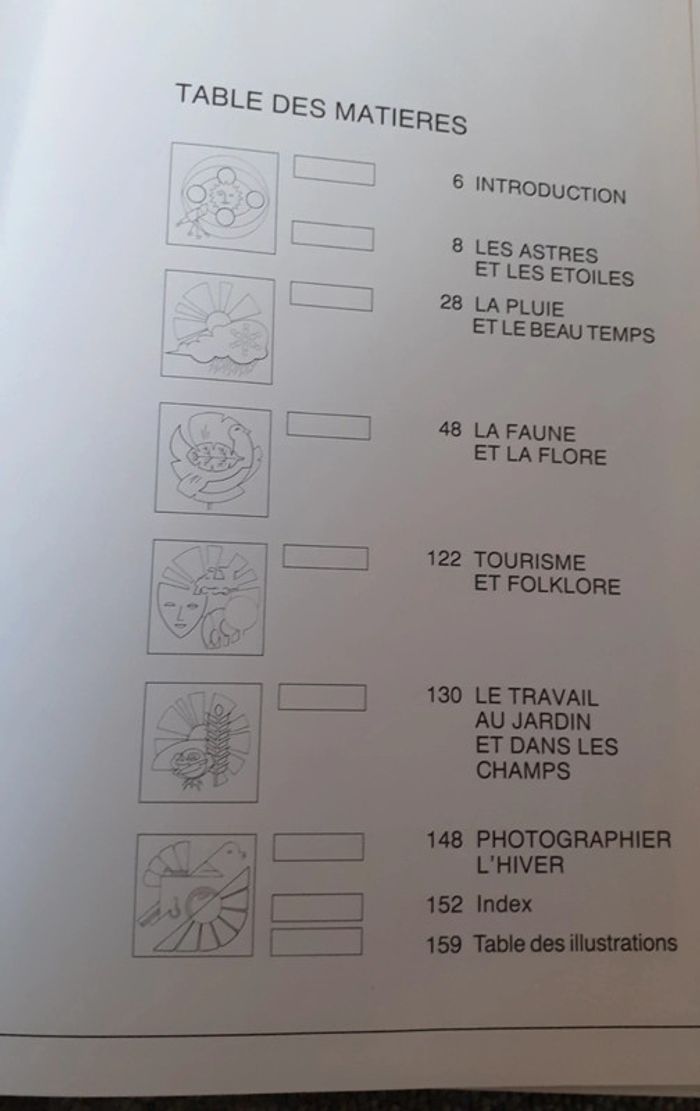 TABLE DES MATIERES

6 INTRODUCTION

8 LES ASTRES
ET LES ETOILES

28 LA PLUIE
ET LE BEAU TEMPS

48 LA FAUNE
ET LA FLORE

122 TOURISME
ET FOLKLORE

130 LE TRAVAIL
AU JARDIN
ET DANS LES
CHAMPS

148 PHOTOGRAPHIER
L'HIVER

152 Index

159 Table des illustrations